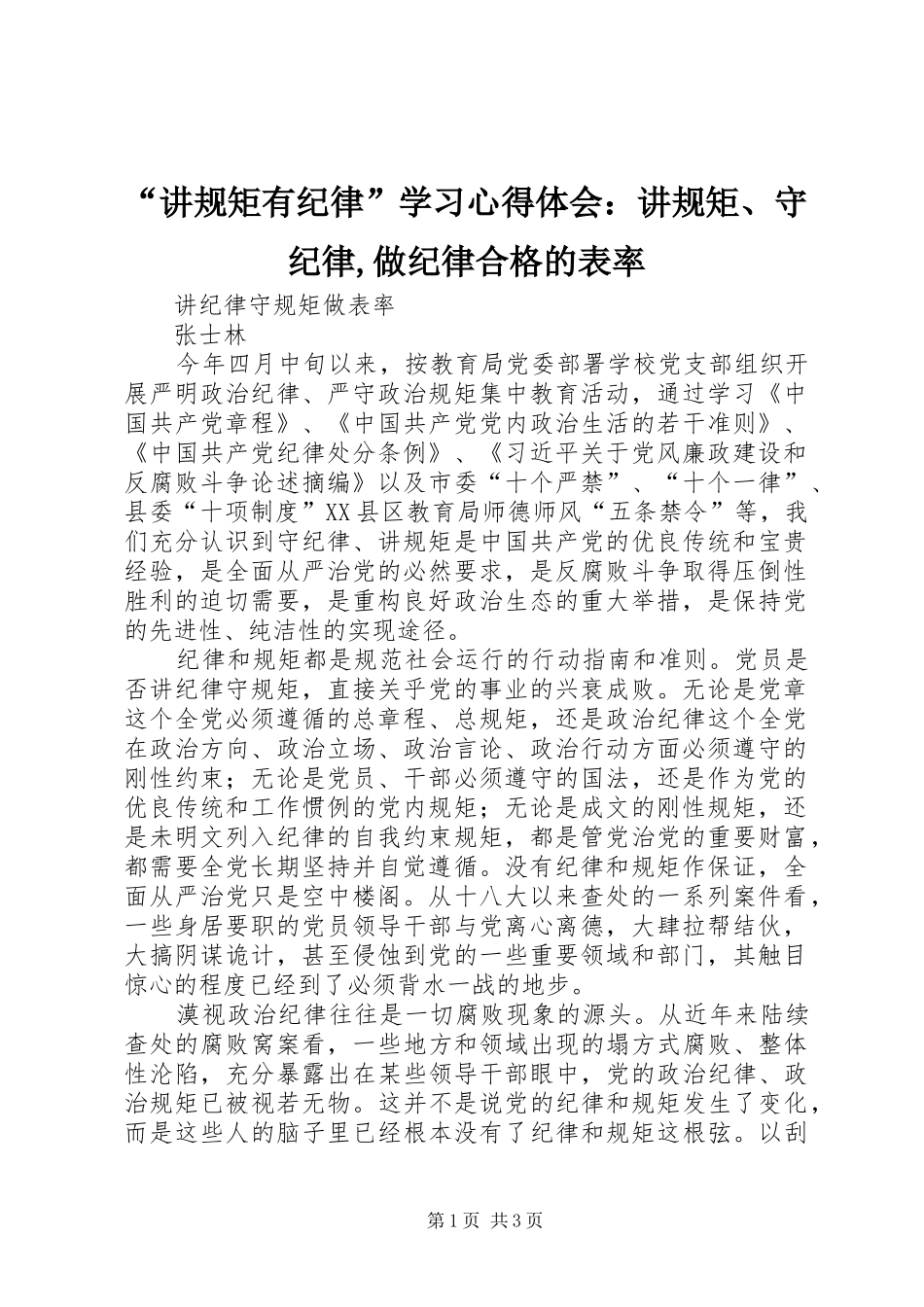 “讲规矩有纪律”学习心得体会：讲规矩、守纪律,做纪律合格的表率

讲纪律守规矩做表率

张士林

今年四月中旬以来，按教育局党委部署学校党支部组织开展严明政治纪律、严守政治规矩集中教育活动，通过学习《中国共产党章程》、《中国共产党党内政治生活的若干准则》、《中国共产党纪律处分条例》、《习近平关于党风廉政建设和反腐败斗争论述摘编》以及市委“十个严禁”、“十个一律”、县委“十项制度”XX县区教育局师德师风“五条禁令”等，我们充分认识到守纪律、讲规矩是中国共产党的优良传统和宝贵经验，是全面从严治党的必然要求，是反腐败斗争取得压倒性胜利的迫切需要，是重构良好政治生态的重大举措，是保持党的先进性、纯洁性的实现途径。

纪律和规矩都是规范社会运行的行动指南和准则。党员是否讲纪律守规矩，直接关乎党的事业的兴衰成败。无论是党章这个全党必须遵循的总章程、总规矩，还是政治纪律这个全党在政治方向、政治立场、政治言论、政治行动方面必须遵守的刚性约束；无论是党员、干部必须遵守的国法，还是作为党的优良传统和工作惯例的党内规矩；无论是成文的刚性规矩，还是未明文列入纪律的自我约束规矩，都是管党治党的重要财富，都需要全党长期坚持并自觉遵循。没有纪律和规矩作保证，全面从严治党只是空中楼阁。从十八大以来查处的一系列案件看，一些身居要职的党员领导干部与党离心离德，大肆拉帮结伙，大搞阴谋诡计，甚至侵蚀到党的一些重要领域和部门，其触目惊心的程度已经到了必须背水一战的地步。

漠视政治纪律往往是一切腐败现象的源头。从近年来陆续查处的腐败窝案看，一些地方和领域出现的塌方式腐败、整体性沦陷，充分暴露出在某些领导干部眼中，党的政治纪律、政治规矩已被视若无物。这并不是说党的纪律和规矩发生了变化，而是这些人的脑子里已经根本没有了纪律和规矩这根弦。以刮

第1页 共3页